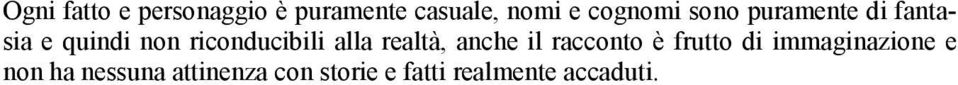 Ogni fatto e personaggio è puramente casuale, nomi e cognomi sono puramente di fantasia e quindi non riconducibili alla realtà, anche il racconto è frutto di immaginazione e non ha nessuna attinenza con storie e fatti realmente accaduti.